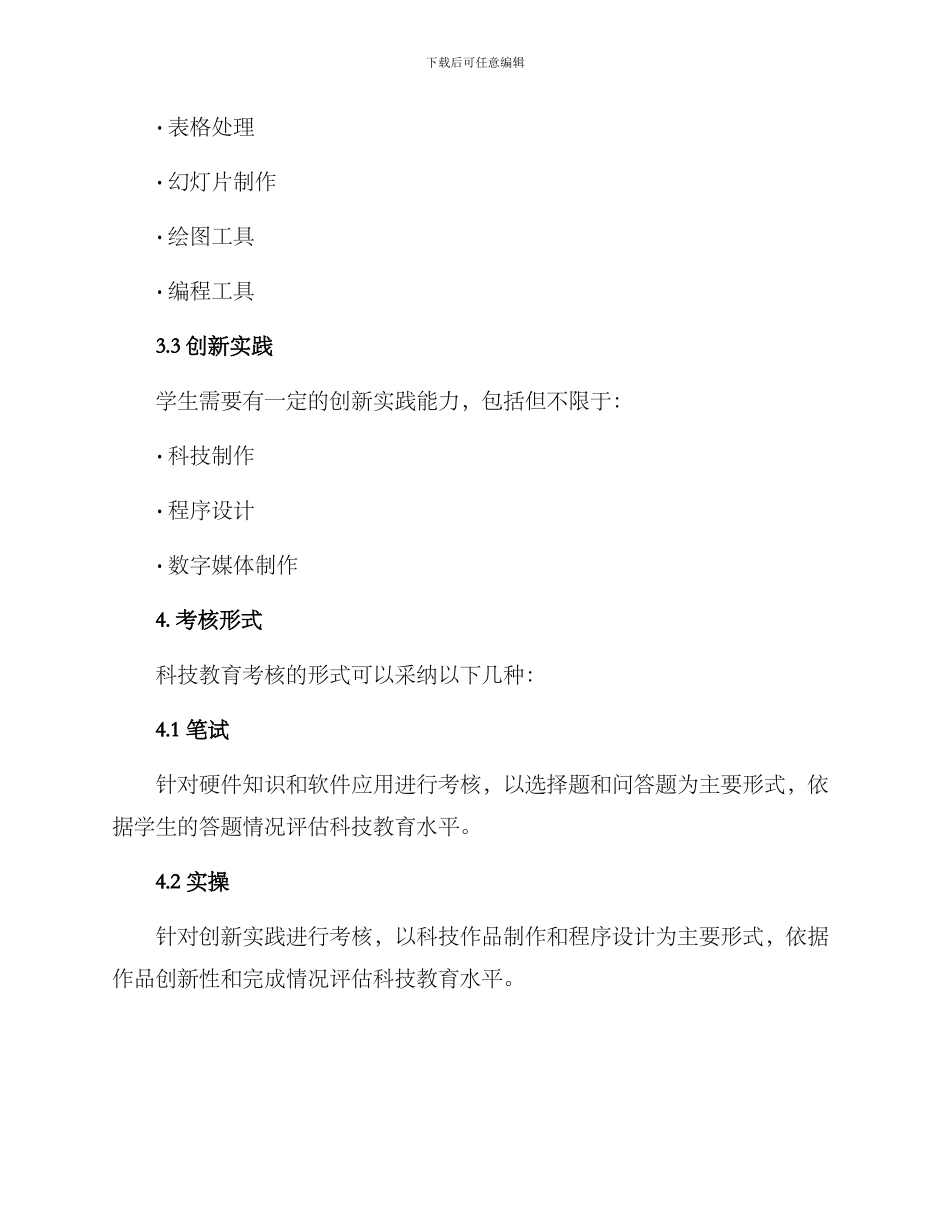 下载后可任意编辑

· 表格处理

· 幻灯片制作

· 绘图工具

· 编程工具

3.3 创新实践

学生需要有一定的创新实践能力，包括但不限于：

· 科技制作

· 程序设计

· 数字媒体制作

4. 考核形式

科技教育考核的形式可以采纳以下几种：

4.1 笔试

针对硬件知识和软件应用进行考核，以选择题和问答题为主要形式，依据学生的答题情况评估科技教育水平。

4.2 实操

针对创新实践进行考核，以科技作品制作和程序设计为主要形式，依据作品创新性和完成情况评估科技教育水平。